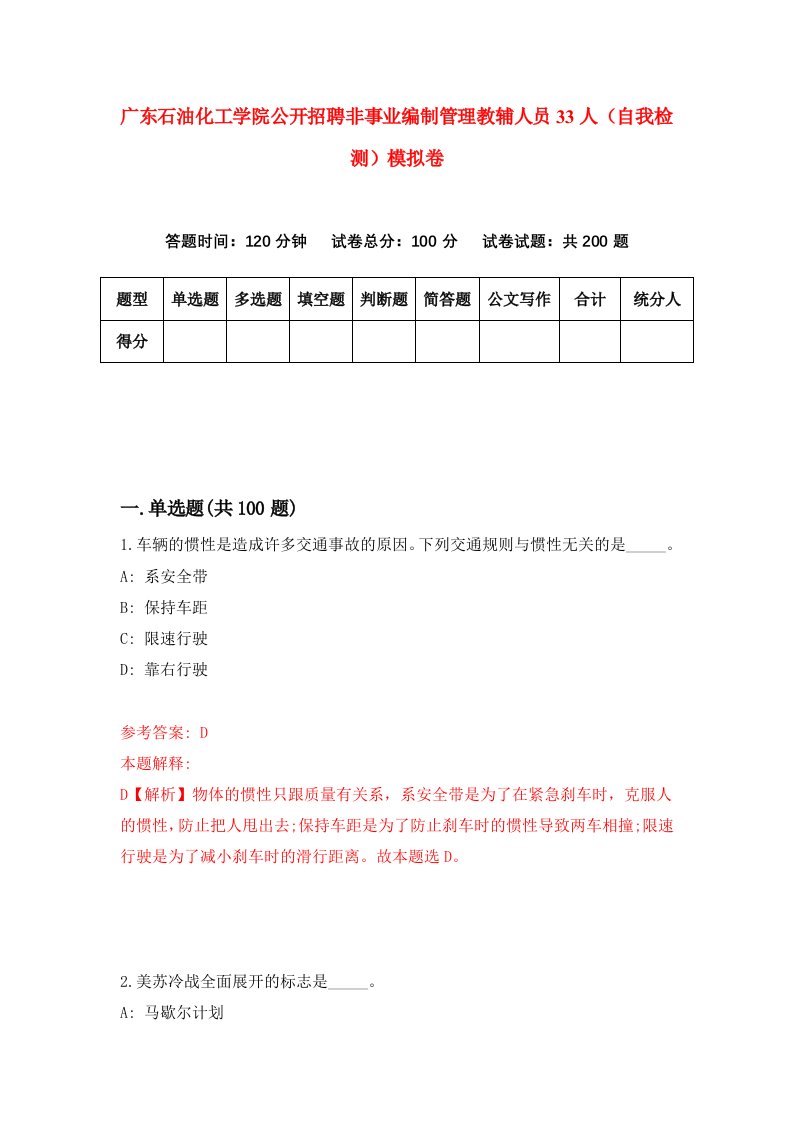 广东石油化工学院公开招聘非事业编制管理教辅人员33人（自我检测）模拟卷

答题时间：120分钟　试卷总分：100分　试卷试题：共200题

| 题型 | 单选题 | 多选题 | 填空题 | 判断题 | 简答题 | 公文写作 | 合计 | 统分人 |
|---|---|---|---|---|---|---|---|---|
| 得分 | | | | | | | | |

一.单选题(共100题)

1.车辆的惯性是造成许多交通事故的原因。下列交通规则与惯性无关的是_____。

A: 系安全带

B: 保持车距

C: 限速行驶

D: 靠右行驶

参考答案: D

本题解释:

D【解析】物体的惯性只跟质量有关系，系安全带是为了在紧急刹车时，克服人的惯性，防止把人甩出去;保持车距是为了防止刹车时的惯性导致两车相撞;限速行驶是为了减小刹车时的滑行距离。故本题选D。

2.美苏冷战全面展开的标志是_____。

A: 马歇尔计划